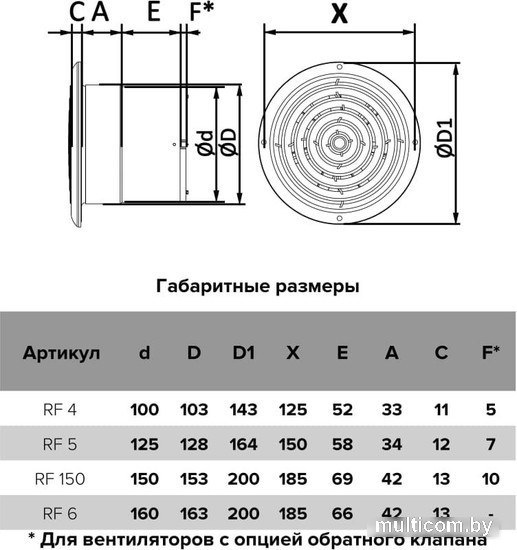 C A E F*

X

Ød ØD

ØD1

Габаритные размеры

| Артикул | d | D | D1 | X | E | A | C | F* |
|---|---|---|---|---|---|---|---|---|
| RF 4 | 100 | 103 | 143 | 125 | 52 | 33 | 11 | 5 |
| RF 5 | 125 | 128 | 164 | 150 | 58 | 34 | 12 | 7 |
| RF 150 | 150 | 153 | 200 | 185 | 69 | 42 | 13 | 10 |
| RF 6 | 160 | 163 | 200 | 185 | 66 | 42 | 13 | - |

multicom.by

* Для вентиляторов с опцией обратного клапана